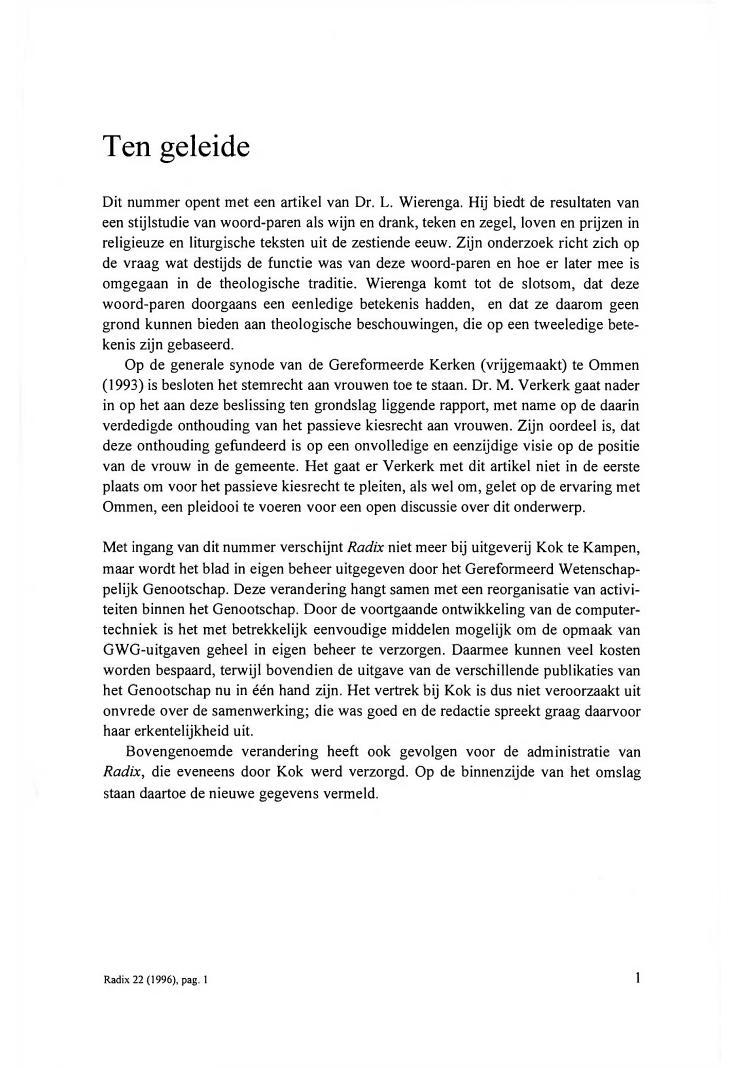 Ten geleide

Dit nummer opent met een artikel van Dr. L. Wierenga. Hij biedt de resultaten van een stijlstudie van woord-paren als wijn en drank, teken en zegel, loven en prijzen in religieuze en liturgische teksten uit de zestiende eeuw. Zijn onderzoek richt zich op de vraag wat destijds de functie was van deze woord-paren en hoe er later mee is omgegaan in de theologische traditie. Wierenga komt tot de slotsom, dat deze woord-paren doorgaans een eenledige betekenis hadden, en dat ze daarom geen grond kunnen bieden aan theologische beschouwingen, die op een tweeledige betekenis zijn gebaseerd.

Op de generale synode van de Gereformeerde Kerken (vrijgemaakt) te Ommen (1993) is besloten het stemrecht aan vrouwen toe te staan. Dr. M. Verkerk gaat nader in op het aan deze beslissing ten grondslag liggende rapport, met name op de daarin verdedigde onthouding van het passieve kiesrecht aan vrouwen. Zijn oordeel is, dat deze onthouding gefundeerd is op een onvolledige en eenzijdige visie op de positie van de vrouw in de gemeente. Het gaat er Verkerk met dit artikel niet in de eerste plaats om voor het passieve kiesrecht te pleiten, als wel om, gelet op de ervaring met Ommen, een pleidooi te voeren voor een open discussie over dit onderwerp.

Met ingang van dit nummer verschijnt Radix niet meer bij uitgeverij Kok te Kampen, maar wordt het blad in eigen beheer uitgegeven door het Gereformeerd Wetenschappelijk Genootschap. Deze verandering hangt samen met een reorganisatie van activiteiten binnen het Genootschap. Door de voortgaande ontwikkeling van de computertechniek is het met betrekkelijk eenvoudige middelen mogelijk om de opmaak van GWG-uitgaven geheel in eigen beheer te verzorgen. Daarmee kunnen veel kosten worden bespaard, terwijl bovendien de uitgave van de verschillende publikaties van het Genootschap nu in één hand zijn. Het vertrek bij Kok is dus niet veroorzaakt uit onvrede over de samenwerking; die was goed en de redactie spreekt graag daarvoor haar erkentelijkheid uit.

Bovengenoemde verandering heeft ook gevolgen voor de administratie van Radix, die eveneens door Kok werd verzorgd. Op de binnenzijde van het omslag staan daartoe de nieuwe gegevens vermeld.

Radix 22 (1996), pag. 1

1